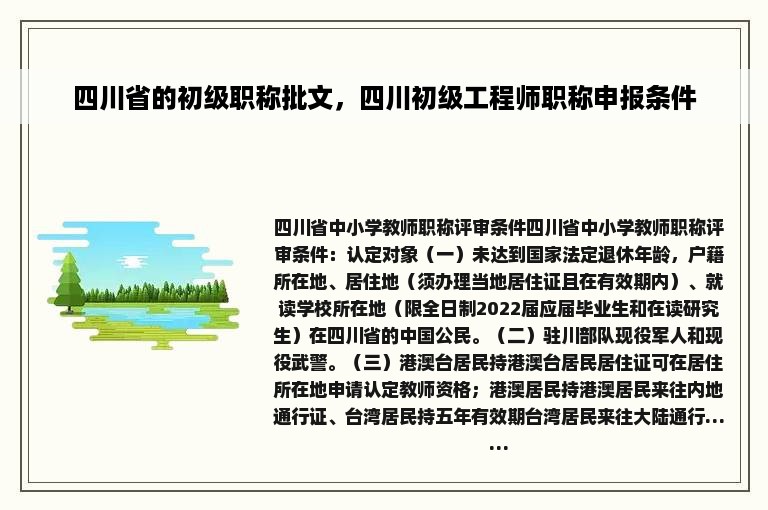 四川省的初级职称批文，四川初级工程师职称申报条件

四川省中小学教师职称评审条件四川省中小学教师职称评审条件：认定对象（一）未达到国家法定退休年龄，户籍所在地、居住地（须办理当地居住证且在有效期内）、就读学校所在地（限全日制2022届应届毕业生和在读研究生）在四川省的中国公民。（二）驻川部队现役军人和现役武警。（三）港澳台居民持港澳台居民居住证可在居住所在地申请认定教师资格；港澳居民持港澳居民来往内地通行证、台湾居民持五年有效期台湾居民来往大陆通行......